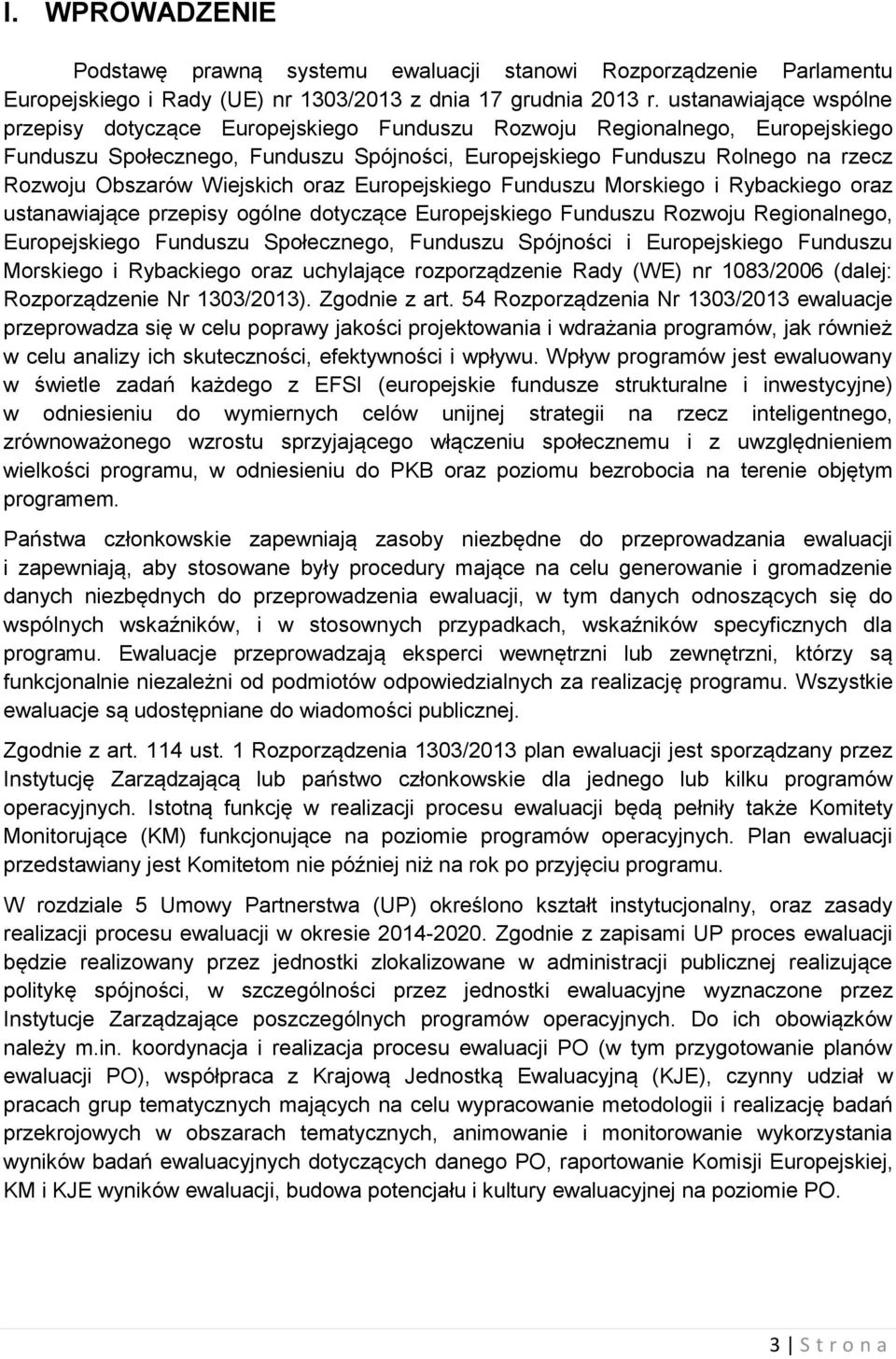 I. WPROWADZENIE

Podstawę prawną systemu ewaluacji stanowi Rozporządzenie Parlamentu Europejskiego i Rady (UE) nr 1303/2013 z dnia 17 grudnia 2013 r. ustanawiające wspólne przepisy dotyczące Europejskiego Funduszu Rozwoju Regionalnego, Europejskiego Funduszu Społecznego, Funduszu Spójności, Europejskiego Funduszu Rolnego na rzecz Rozwoju Obszarów Wiejskich oraz Europejskiego Funduszu Morskiego i Rybackiego oraz ustanawiające przepisy ogólne dotyczące Europejskiego Funduszu Rozwoju Regionalnego, Europejskiego Funduszu Społecznego, Funduszu Spójności i Europejskiego Funduszu Morskiego i Rybackiego oraz uchylające rozporządzenie Rady (WE) nr 1083/2006 (dalej: Rozporządzenie Nr 1303/2013). Zgodnie z art. 54 Rozporządzenia Nr 1303/2013 ewaluacje przeprowadza się w celu poprawy jakości projektowania i wdrażania programów, jak również w celu analizy ich skuteczności, efektywności i wpływu. Wpływ programów jest ewaluowany w świetle zadań każdego z EFSI (europejskie fundusze strukturalne i inwestycyjne) w odniesieniu do wymiernych celów unijnej strategii na rzecz inteligentnego, zrównoważonego wzrostu sprzyjającego włączeniu społecznemu i z uwzględnieniem wielkości programu, w odniesieniu do PKB oraz poziomu bezrobocia na terenie objętym programem.

Państwa członkowskie zapewniają zasoby niezbędne do przeprowadzania ewaluacji i zapewniają, aby stosowane były procedury mające na celu generowanie i gromadzenie danych niezbędnych do przeprowadzenia ewaluacji, w tym danych odnoszących się do wspólnych wskaźników, i w stosownych przypadkach, wskaźników specyficznych dla programu. Ewaluacje przeprowadzają eksperci wewnętrzni lub zewnętrzni, którzy są funkcjonalnie niezależni od podmiotów odpowiedzialnych za realizację programu. Wszystkie ewaluacje są udostępniane do wiadomości publicznej.

Zgodnie z art. 114 ust. 1 Rozporządzenia 1303/2013 plan ewaluacji jest sporządzany przez Instytucję Zarządzającą lub państwo członkowskie dla jednego lub kilku programów operacyjnych. Istotną funkcję w realizacji procesu ewaluacji będą pełniły także Komitety Monitorujące (KM) funkcjonujące na poziomie programów operacyjnych. Plan ewaluacji przedstawiany jest Komitetom nie później niż na rok po przyjęciu programu.

W rozdziale 5 Umowy Partnerstwa (UP) określono kształt instytucjonalny, oraz zasady realizacji procesu ewaluacji w okresie 2014-2020. Zgodnie z zapisami UP proces ewaluacji będzie realizowany przez jednostki zlokalizowane w administracji publicznej realizujące politykę spójności, w szczególności przez jednostki ewaluacyjne wyznaczone przez Instytucje Zarządzające poszczególnych programów operacyjnych. Do ich obowiązków należy m.in. koordynacja i realizacja procesu ewaluacji PO (w tym przygotowanie planów ewaluacji PO), współpraca z Krajową Jednostką Ewaluacyjną (KJE), czynny udział w pracach grup tematycznych mających na celu wypracowanie metodologii i realizację badań przekrojowych w obszarach tematycznych, animowanie i monitorowanie wykorzystania wyników badań ewaluacyjnych dotyczących danego PO, raportowanie Komisji Europejskiej, KM i KJE wyników ewaluacji, budowa potencjału i kultury ewaluacyjnej na poziomie PO.

3 | S t r o n a